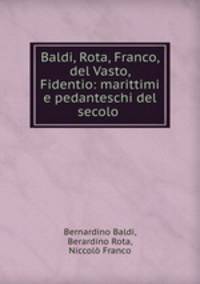 Baldi, Rota, Franco, del Vasto, Fidentio: marittimi e pedanteschi del secolo

Bernardino Baldi,
Berardino Rota,
Niccolò Franco